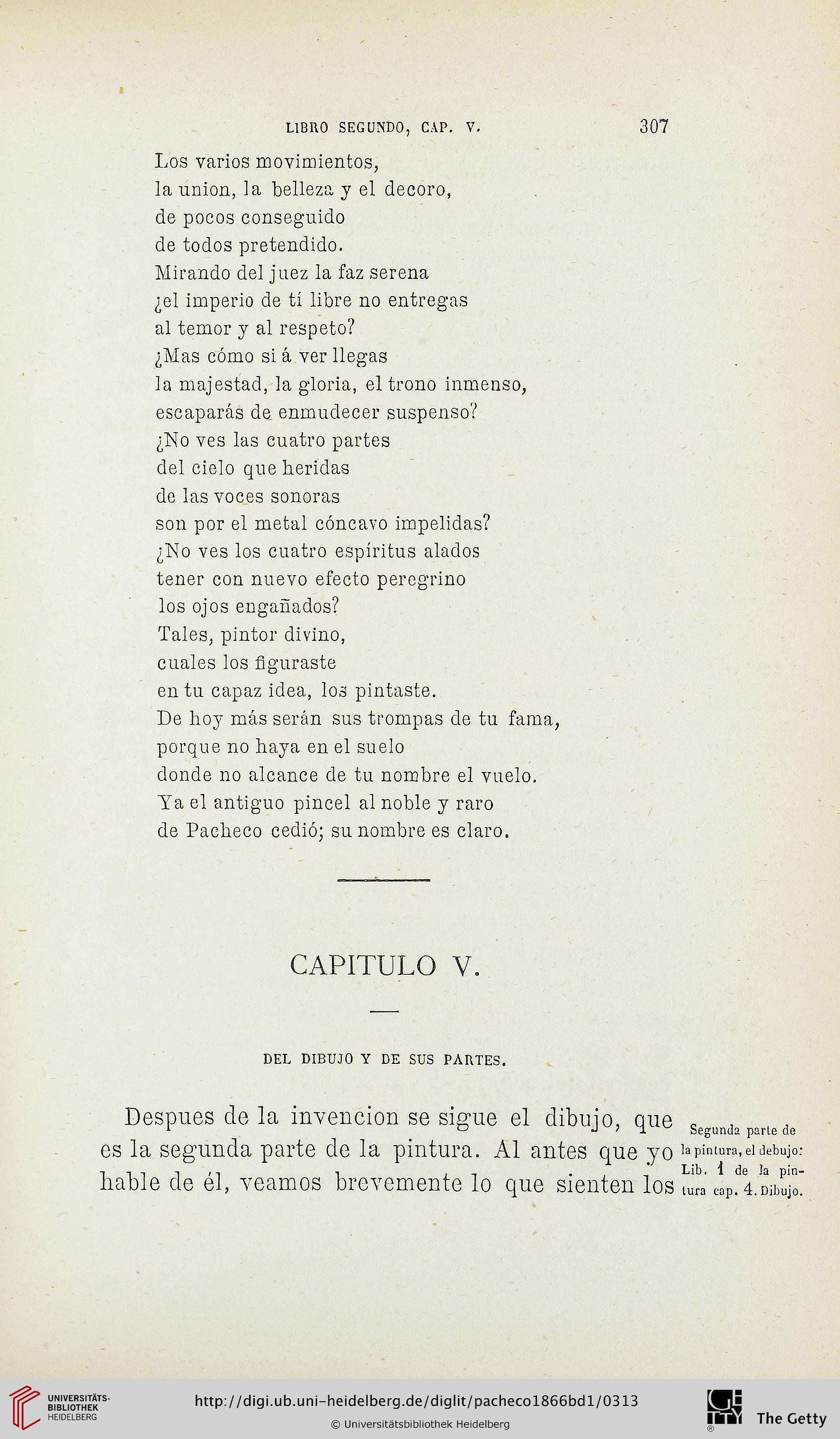 LIBRO SEGUNDO, CAP. V. 307

Los varios movimientos,
la union, la belleza y el decoro,
de pocos conseguido
de todos pretendido.
Mirando del juez la faz serena
¿el imperio de tí libre no entregas
al temor y al respeto?
¿Mas cómo si á ver llegas
la majestad, la gloria, el trono inmenso,
escaparás de enmudecer suspenso?
¿No ves las cuatro partes
del cielo que heridas
de las voces sonoras
son por el metal cóncavo impelidas?
¿No ves los cuatro espíritus alados
tener con nuevo efecto peregrino
los ojos engañados?
Tales, pintor divino,
cuales los figuraste
en tu capaz idea, los pintaste.
De hoy más serán sus trompas de tu fama,
porque no haya en el suelo
donde no alcance de tu nombre el vuelo.
Ya el antiguo pincel al noble y raro
de Pacheco cedió; su nombre es claro.

CAPITULO V.

DEL DIBUJO Y DE SUS PARTES.

Despues de la invencion se sigue el dibujo, que es la segunda parte de la pintura. Al antes que yo hable de él, veamos brevemente lo que sienten los

Segunda parte de la pintura, el debujo: Lib. 1 de la pintura cap. 4. Dibujo.

UNIVERSITÄTS-BIBLIOTHEK HEIDELBERG

http://digi.ub.uni-heidelberg.de/diglit/pacheco1866bd1/0313

© Universitätsbibliothek Heidelberg

The Getty